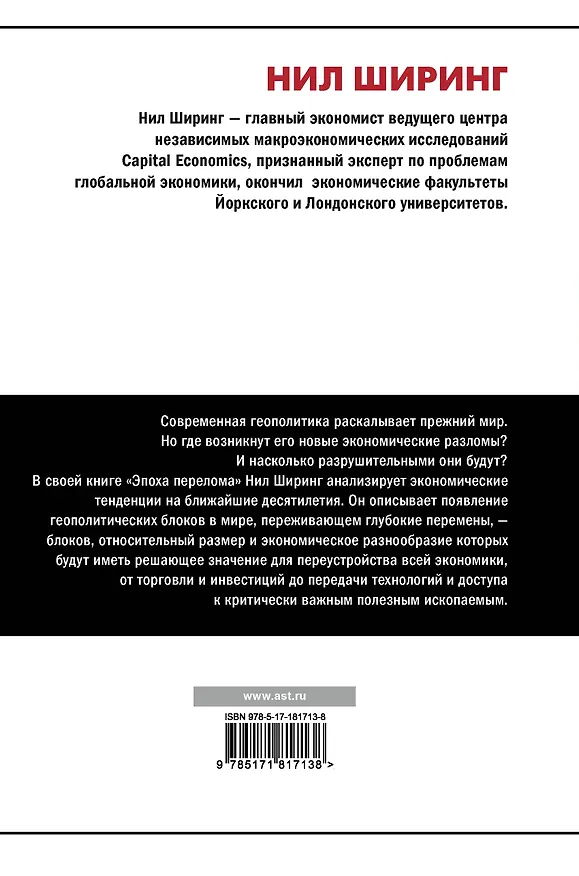 НИЛ ШИРИНГ

Нил Ширинг — главный экономист ведущего центра независимых макроэкономических исследований Capital Economics, признанный эксперт по проблемам глобальной экономики, окончил экономические факультеты Йоркского и Лондонского университетов.

Современная геополитика раскалывает прежний мир. Но где возникнут его новые экономические разломы? И насколько разрушительными они будут?

В своей книге «Эпоха перелома» Нил Ширинг анализирует экономические тенденции на ближайшие десятилетия. Он описывает появление геополитических блоков в мире, переживающем глубокие перемены, — блоков, относительный размер и экономическое разнообразие которых будут иметь решающее значение для переустройства всей экономики, от торговли и инвестиций до передачи технологий и доступа к критически важным полезным ископаемым.

www.ast.ru

ISBN 978-5-17-181713-8

9 785171 817138 >